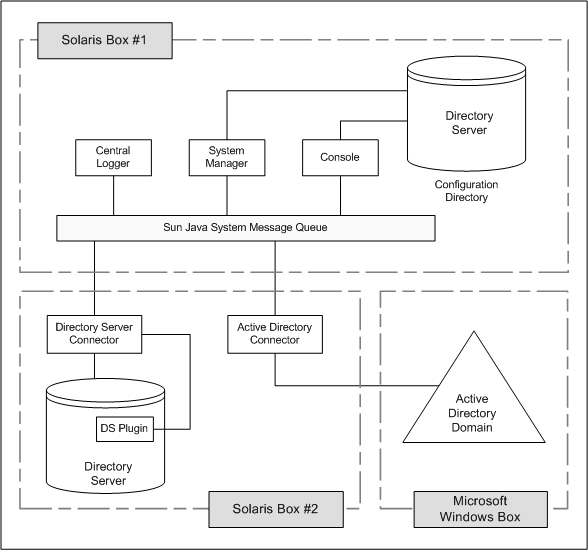 Solaris Box #1

Directory Server

Central Logger

System Manager

Console

Configuration Directory

Sun Java System Message Queue

Directory Server Connector

Active Directory Connector

DS Plugin

Directory Server

Active Directory Domain

Solaris Box #2

Microsoft Windows Box